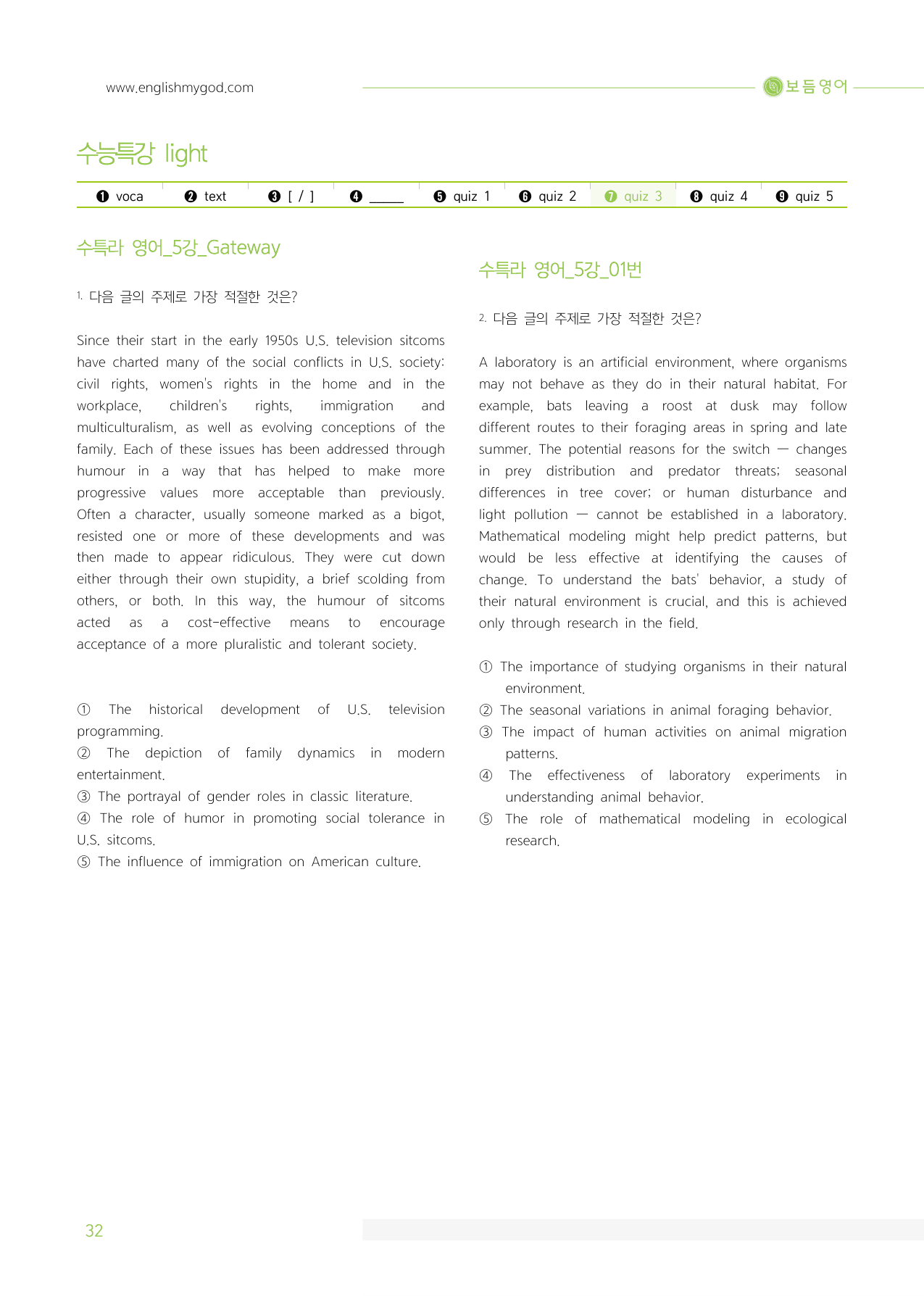 www.englishmygod.com

보듬영어

수능특강 light

❶ voca ❷ text ❸ [ / ] ❹ ____ ❺ quiz 1 ❻ quiz 2 ❼ quiz 3 ❽ quiz 4 ❾ quiz 5

수특라 영어_5강_Gateway

1. 다음 글의 주제로 가장 적절한 것은?

Since their start in the early 1950s U.S. television sitcoms have charted many of the social conflicts in U.S. society: civil rights, women's rights in the home and in the workplace, children's rights, immigration and multiculturalism, as well as evolving conceptions of the family. Each of these issues has been addressed through humour in a way that has helped to make more progressive values more acceptable than previously. Often a character, usually someone marked as a bigot, resisted one or more of these developments and was then made to appear ridiculous. They were cut down either through their own stupidity, a brief scolding from others, or both. In this way, the humour of sitcoms acted as a cost-effective means to encourage acceptance of a more pluralistic and tolerant society.

① The historical development of U.S. television programming.
② The depiction of family dynamics in modern entertainment.
③ The portrayal of gender roles in classic literature.
④ The role of humor in promoting social tolerance in U.S. sitcoms.
⑤ The influence of immigration on American culture.

수특라 영어_5강_01번

2. 다음 글의 주제로 가장 적절한 것은?

A laboratory is an artificial environment, where organisms may not behave as they do in their natural habitat. For example, bats leaving a roost at dusk may follow different routes to their foraging areas in spring and late summer. The potential reasons for the switch — changes in prey distribution and predator threats; seasonal differences in tree cover; or human disturbance and light pollution — cannot be established in a laboratory. Mathematical modeling might help predict patterns, but would be less effective at identifying the causes of change. To understand the bats' behavior, a study of their natural environment is crucial, and this is achieved only through research in the field.

① The importance of studying organisms in their natural environment.
② The seasonal variations in animal foraging behavior.
③ The impact of human activities on animal migration patterns.
④ The effectiveness of laboratory experiments in understanding animal behavior.
⑤ The role of mathematical modeling in ecological research.

32